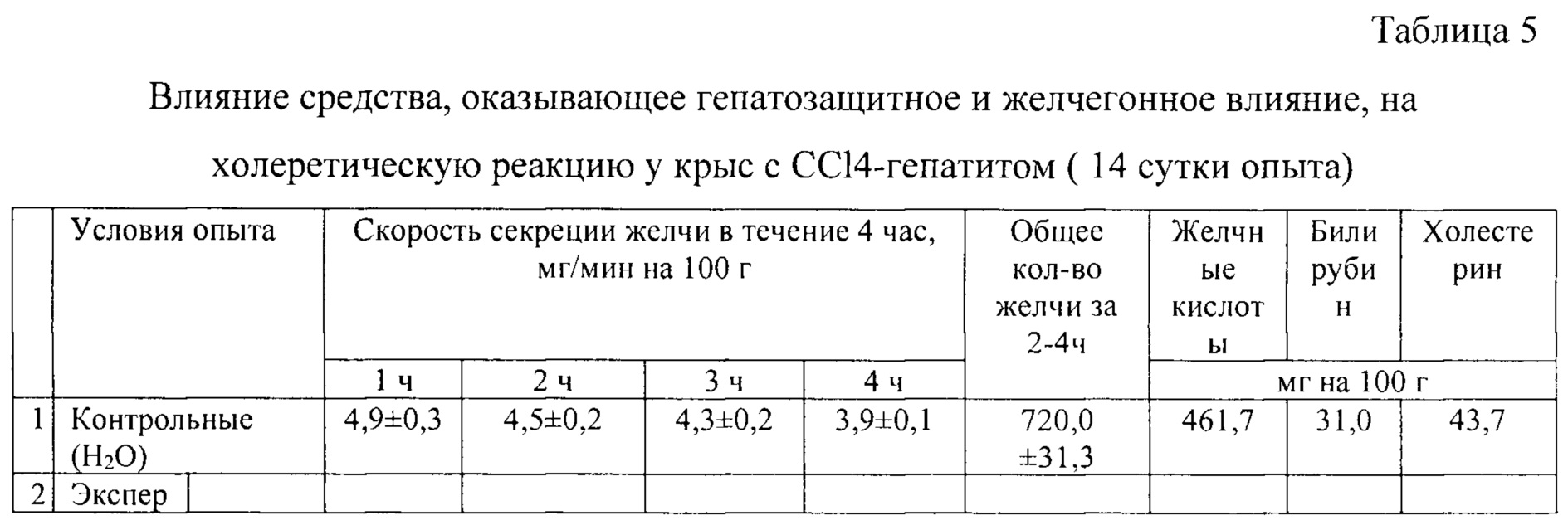 Таблица 5

Влияние средства, оказывающее гепатозащитное и желчегонное влияние, на холеретическую реакцию у крыс с CCl4-гепатитом ( 14 сутки опыта)

| | Условия опыта | Скорость секреции желчи в течение 4 час, мг/мин на 100 г | | | | Общее кол-во желчи за 2-4ч | Желчные кислоты | Билирубин | Холестерин |
|---|---|---|---|---|---|---|---|---|---|
| | | 1 ч | 2 ч | 3 ч | 4 ч | | мг на 100 г | | |
| 1 | Контрольные ($H_2O$) | 4,9±0,3 | 4,5±0,2 | 4,3±0,2 | 3,9±0,1 | 720,0 ±31,3 | 461,7 | 31,0 | 43,7 |
| 2 | Экспер | | | | | | | | |